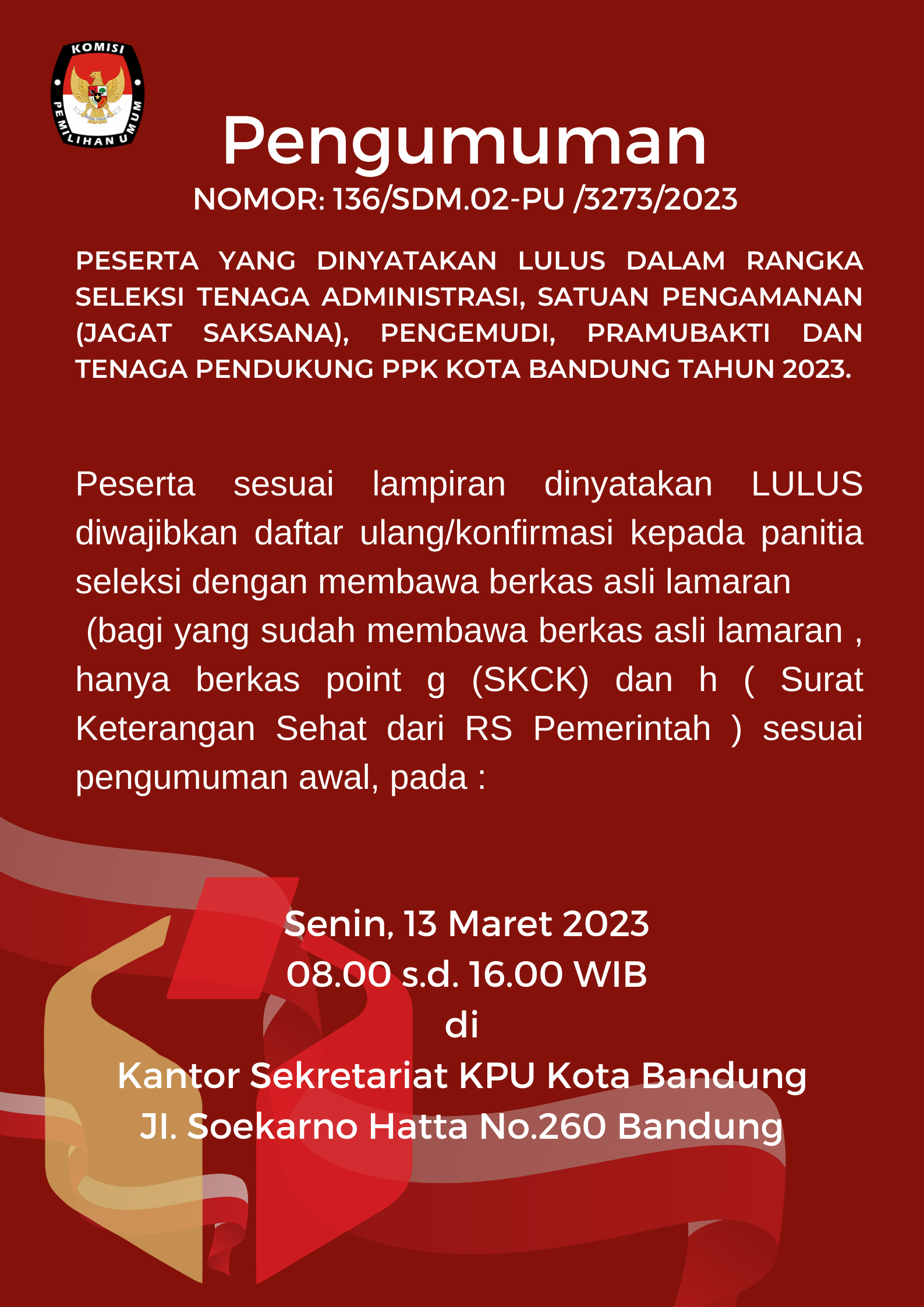 KOMISI PEMILIHAN UMUM

Pengumuman

NOMOR: 136/SDM.02-PU /3273/2023

PESERTA YANG DINYATAKAN LULUS DALAM RANGKA SELEKSI TENAGA ADMINISTRASI, SATUAN PENGAMANAN (JAGAT SAKSANA), PENGEMUDI, PRAMUBAKTI DAN TENAGA PENDUKUNG PPK KOTA BANDUNG TAHUN 2023.

Peserta sesuai lampiran dinyatakan LULUS diwajibkan daftar ulang/konfirmasi kepada panitia seleksi dengan membawa berkas asli lamaran (bagi yang sudah membawa berkas asli lamaran , hanya berkas point g (SKCK) dan h ( Surat Keterangan Sehat dari RS Pemerintah ) sesuai pengumuman awal, pada :

Senin, 13 Maret 2023
08.00 s.d. 16.00 WIB
di
Kantor Sekretariat KPU Kota Bandung
Jl. Soekarno Hatta No.260 Bandung